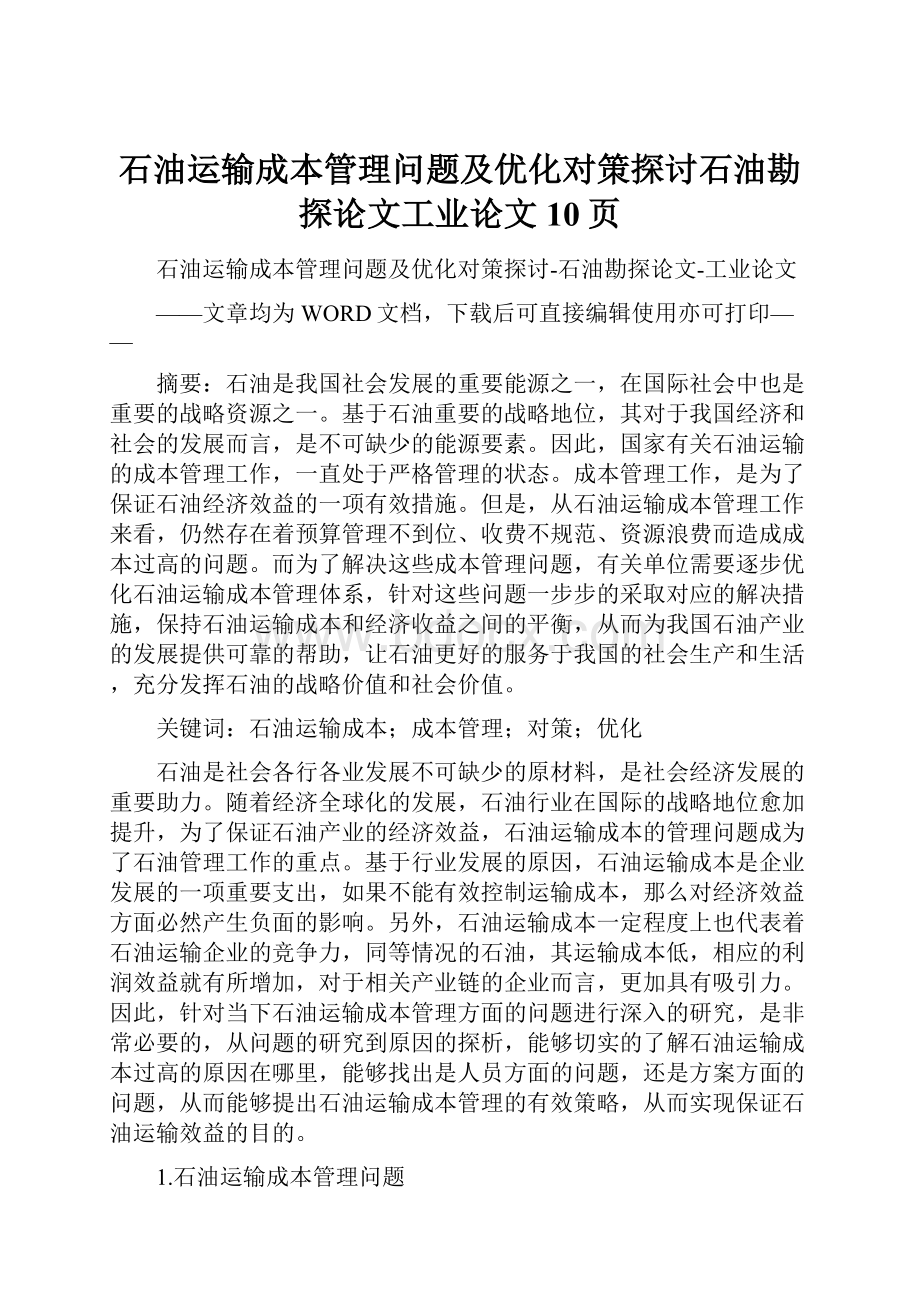 石油运输成本管理问题及优化对策探讨石油勘探论文工业论文 10 页

石油运输成本管理问题及优化对策探讨-石油勘探论文-工业论文

——文章均为 WORD 文档，下载后可直接编辑使用亦可打印——

摘要：石油是我国社会发展的重要能源之一，在国际社会中也是重要的战略资源之一。基于石油重要的战略地位，其对于我国经济和社会的发展而言，是不可缺少的能源要素。因此，国家有关石油运输的成本管理工作，一直处于严格管理的状态。成本管理工作，是为了保证石油经济效益的一项有效措施。但是，从石油运输成本管理工作来看，仍然存在着预算管理不到位、收费不规范、资源浪费而造成成本过高的问题。而为了解决这些成本管理问题，有关单位需要逐步优化石油运输成本管理体系，针对这些问题一步步的采取对应的解决措施，保持石油运输成本和经济收益之间的平衡，从而为我国石油产业的发展提供可靠的帮助，让石油更好的服务于我国的社会生产和生活，充分发挥石油的战略价值和社会价值。

关键词：石油运输成本；成本管理；对策；优化

石油是社会各行各业发展不可缺少的原材料，是社会经济发展的重要助力。随着经济全球化的发展，石油行业在国际的战略地位愈加提升，为了保证石油产业的经济效益，石油运输成本的管理问题成为了石油管理工作的重点。基于行业发展的原因，石油运输成本是企业发展的一项重要支出，如果不能有效控制运输成本，那么对经济效益方面必然产生负面的影响。另外，石油运输成本一定程度上也代表着石油运输企业的竞争力，同等情况的石油，其运输成本低，相应的利润效益就有所增加，对于相关产业链的企业而言，更加具有吸引力。因此，针对当下石油运输成本管理方面的问题进行深入的研究，是非常必要的，从问题的研究到原因的探析，能够切实的了解石油运输成本过高的原因在哪里，能够找出是人员方面的问题，还是方案方面的问题，从而能够提出石油运输成本管理的有效策略，从而实现保证石油运输效益的目的。

1.石油运输成本管理问题